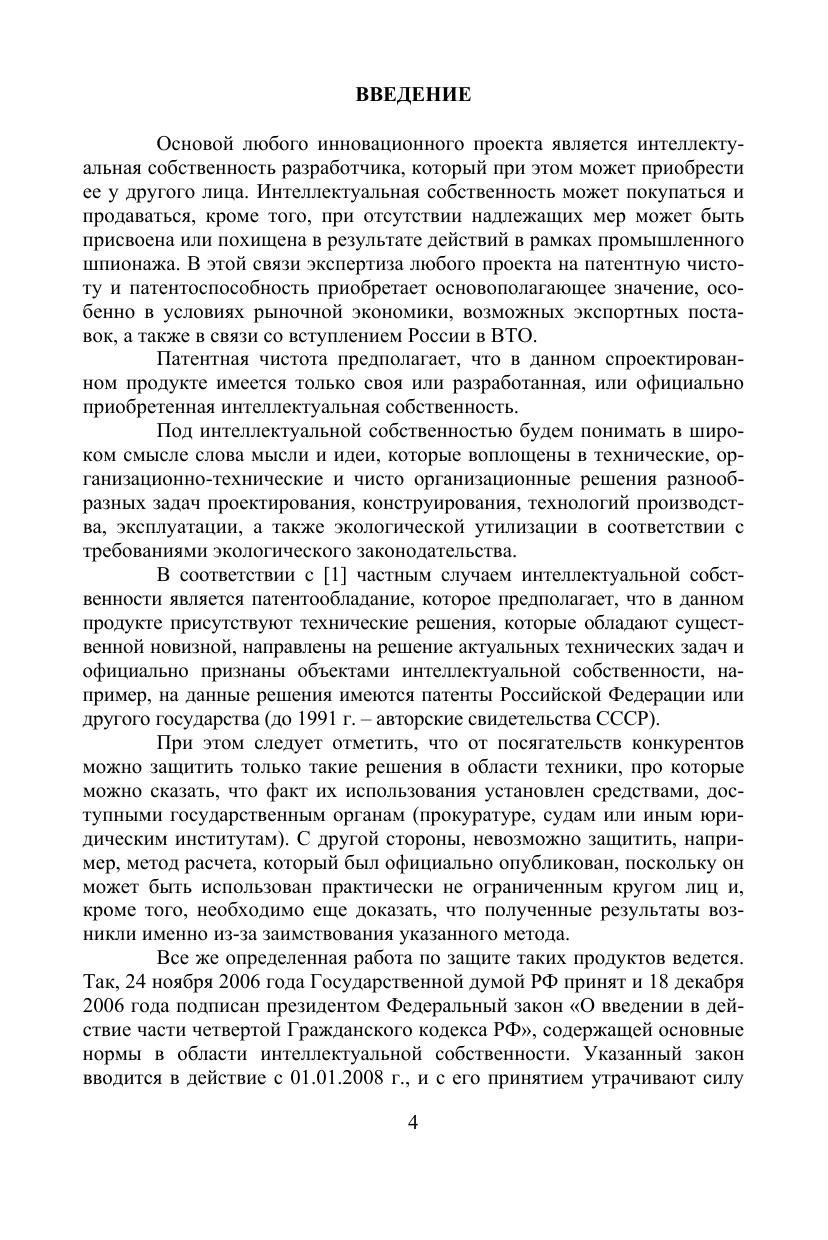 ВВЕДЕНИЕ

Основой любого инновационного проекта является интеллектуальная собственность разработчика, который при этом может приобрести ее у другого лица. Интеллектуальная собственность может покупаться и продаваться, кроме того, при отсутствии надлежащих мер может быть присвоена или похищена в результате действий в рамках промышленного шпионажа. В этой связи экспертиза любого проекта на патентную чистоту и патентоспособность приобретает основополагающее значение, особенно в условиях рыночной экономики, возможных экспортных поставок, а также в связи со вступлением России в ВТО.

Патентная чистота предполагает, что в данном спроектированном продукте имеется только своя или разработанная, или официально приобретенная интеллектуальная собственность.

Под интеллектуальной собственностью будем понимать в широком смысле слова мысли и идеи, которые воплощены в технические, организационно-технические и чисто организационные решения разнообразных задач проектирования, конструирования, технологий производства, эксплуатации, а также экологической утилизации в соответствии с требованиями экологического законодательства.

В соответствии с [1] частным случаем интеллектуальной собственности является патентообладание, которое предполагает, что в данном продукте присутствуют технические решения, которые обладают существенной новизной, направлены на решение актуальных технических задач и официально признаны объектами интеллектуальной собственности, например, на данные решения имеются патенты Российской Федерации или другого государства (до 1991 г. – авторские свидетельства СССР).

При этом следует отметить, что от посягательств конкурентов можно защитить только такие решения в области техники, про которые можно сказать, что факт их использования установлен средствами, доступными государственным органам (прокуратуре, судам или иным юридическим институтам). С другой стороны, невозможно защитить, например, метод расчета, который был официально опубликован, поскольку он может быть использован практически не ограниченным кругом лиц и, кроме того, необходимо еще доказать, что полученные результаты возникли именно из-за заимствования указанного метода.

Все же определенная работа по защите таких продуктов ведется. Так, 24 ноября 2006 года Государственной думой РФ принят и 18 декабря 2006 года подписан президентом Федеральный закон «О введении в действие части четвертой Гражданского кодекса РФ», содержащей основные нормы в области интеллектуальной собственности. Указанный закон вводится в действие с 01.01.2008 г., и с его принятием утрачивают силу

4